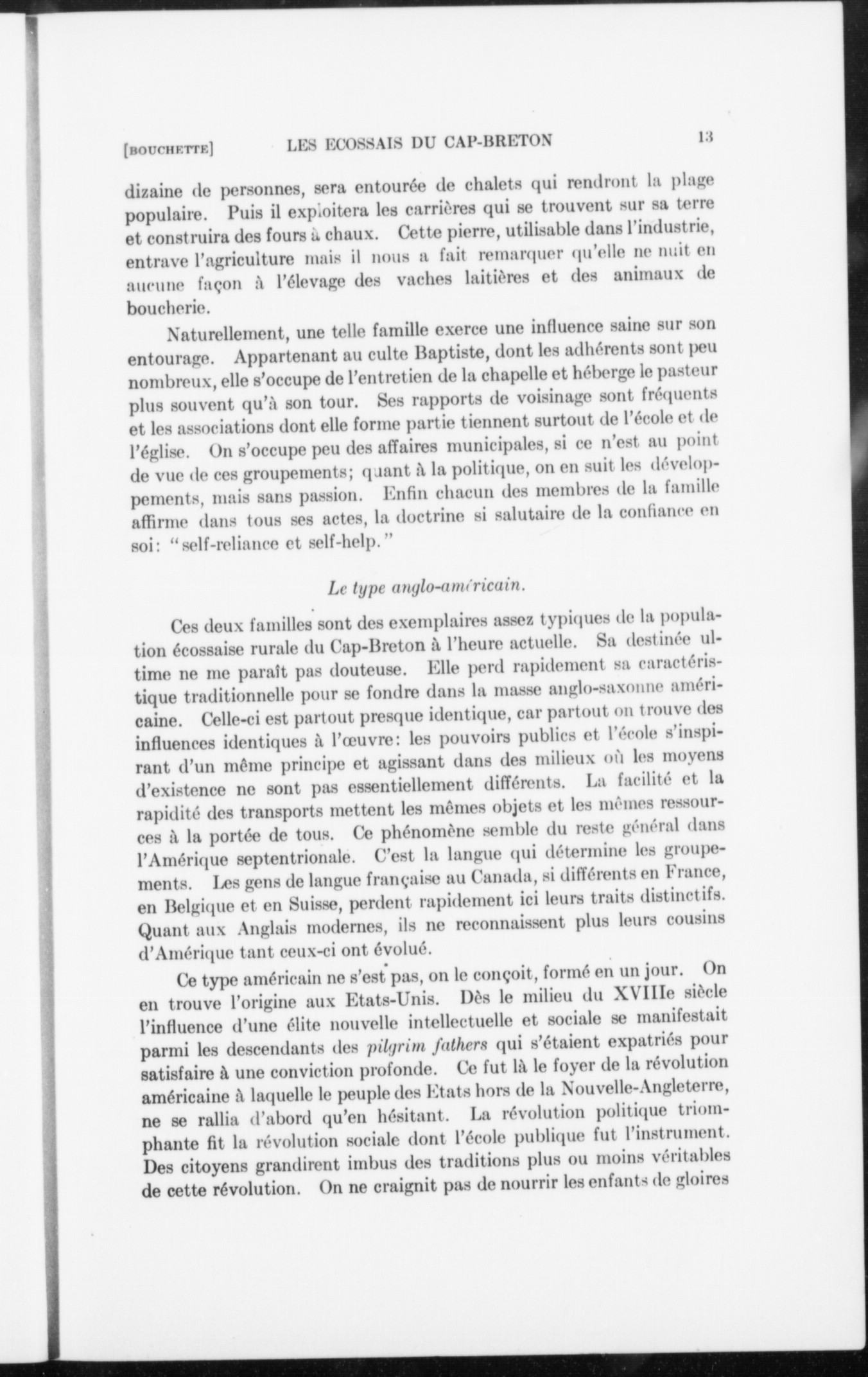 [BOUCHETTE] LES ECOSSAIS DU CAP-BRETON 13

dizaine de personnes, sera entourée de chalets qui rendront la plage populaire. Puis il exploitera les carrières qui se trouvent sur sa terre et construira des fours à chaux. Cette pierre, utilisable dans l'industrie, entrave l'agriculture mais il nous a fait remarquer qu'elle ne nuit en aucune façon à l'élevage des vaches laitières et des animaux de boucherie.

Naturellement, une telle famille exerce une influence saine sur son entourage. Appartenant au culte Baptiste, dont les adhérents sont peu nombreux, elle s'occupe de l'entretien de la chapelle et héberge le pasteur plus souvent qu'à son tour. Ses rapports de voisinage sont fréquents et les associations dont elle forme partie tiennent surtout de l'école et de l'église. On s'occupe peu des affaires municipales, si ce n'est au point de vue de ces groupements; quant à la politique, on en suit les développements, mais sans passion. Enfin chacun des membres de la famille affirme dans tous ses actes, la doctrine si salutaire de la confiance en soi: "self-reliance et self-help."

Le type anglo-américain.

Ces deux familles sont des exemplaires assez typiques de la population écossaise rurale du Cap-Breton à l'heure actuelle. Sa destinée ultime ne me paraît pas douteuse. Elle perd rapidement sa caractéristique traditionnelle pour se fondre dans la masse anglo-saxonne américaine. Celle-ci est partout presque identique, car partout on trouve des influences identiques à l'œuvre: les pouvoirs publics et l'école s'inspirant d'un même principe et agissant dans des milieux où les moyens d'existence ne sont pas essentiellement différents. La facilité et la rapidité des transports mettent les mêmes objets et les mêmes ressources à la portée de tous. Ce phénomène semble du reste général dans l'Amérique septentrionale. C'est la langue qui détermine les groupements. Les gens de langue française au Canada, si différents en France, en Belgique et en Suisse, perdent rapidement ici leurs traits distinctifs. Quant aux Anglais modernes, ils ne reconnaissent plus leurs cousins d'Amérique tant ceux-ci ont évolué.

Ce type américain ne s'est pas, on le conçoit, formé en un jour. On en trouve l'origine aux Etats-Unis. Dès le milieu du XVIIIe siècle l'influence d'une élite nouvelle intellectuelle et sociale se manifestait parmi les descendants des pilgrim fathers qui s'étaient expatriés pour satisfaire à une conviction profonde. Ce fut là le foyer de la révolution américaine à laquelle le peuple des Etats hors de la Nouvelle-Angleterre, ne se rallia d'abord qu'en hésitant. La révolution politique triomphante fit la révolution sociale dont l'école publique fut l'instrument. Des citoyens grandirent imbus des traditions plus ou moins véritables de cette révolution. On ne craignit pas de nourrir les enfants de gloires